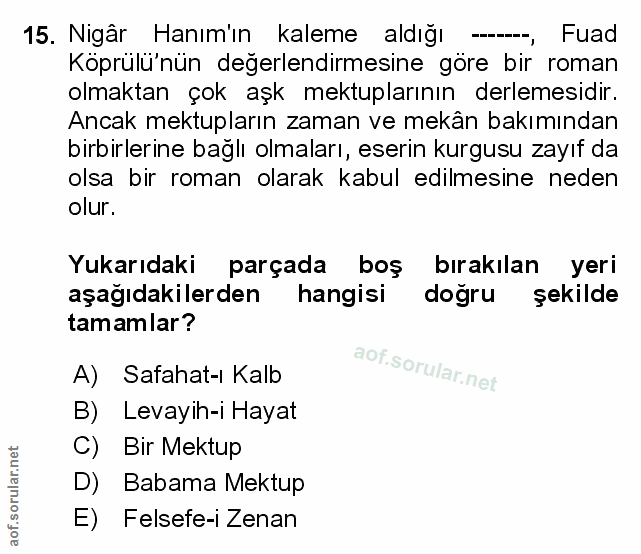 15. Nigâr Hanım'ın kaleme aldığı -------, Fuad Köprülü'nün değerlendirmesine göre bir roman olmaktan çok aşk mektuplarının derlemesidir. Ancak mektupların zaman ve mekân bakımından birbirlerine bağlı olmaları, eserin kurgusu zayıf da olsa bir roman olarak kabul edilmesine neden olur.

Yukarıdaki parçada boş bırakılan yeri aşağıdakilerden hangisi doğru şekilde tamamlar?

aof.sorular.net

A) Safahat-ı Kalb
B) Levayih-i Hayat
C) Bir Mektup
D) Babama Mektup
E) Felsefe-i Zenan

aof.sorular.net